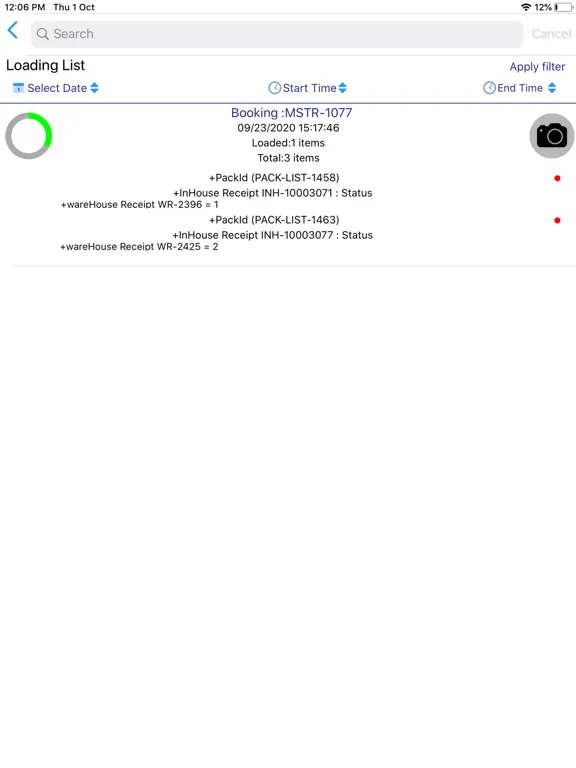 12:06 PM Thu 1 Oct
12%

Search
Cancel

Loading List
Apply filter

Select Date
Start Time
End Time

Booking :MSTR-1077
09/23/2020 15:17:46
Loaded:1 items
Total:3 items

+PackId (PACK-LIST-1458)
+InHouse Receipt INH-10003071 : Status
+wareHouse Receipt WR-2396 = 1
+PackId (PACK-LIST-1463)
+InHouse Receipt INH-10003077 : Status
+wareHouse Receipt WR-2425 = 2